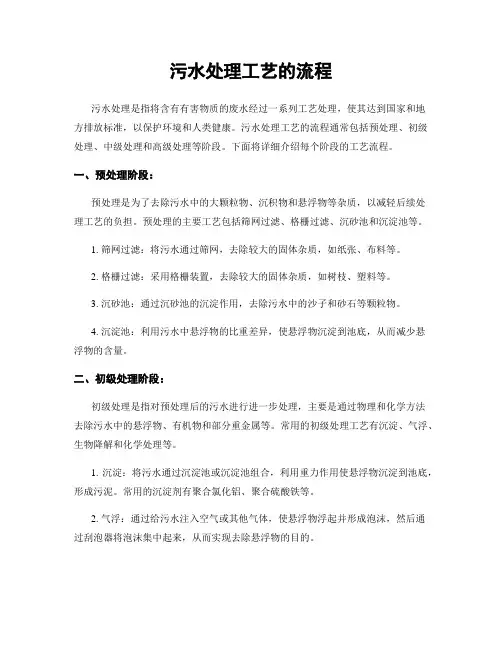 污水处理工艺的流程

污水处理是指将含有有害物质的废水经过一系列工艺处理，使其达到国家和地方排放标准，以保护环境和人类健康。污水处理工艺的流程通常包括预处理、初级处理、中级处理和高级处理等阶段。下面将详细介绍每个阶段的工艺流程。

一、预处理阶段：

预处理是为了去除污水中的大颗粒物、沉积物和悬浮物等杂质，以减轻后续处理工艺的负担。预处理的主要工艺包括筛网过滤、格栅过滤、沉砂池和沉淀池等。

1. 筛网过滤：将污水通过筛网，去除较大的固体杂质，如纸张、布料等。

2. 格栅过滤：采用格栅装置，去除较大的固体杂质，如树枝、塑料等。

3. 沉砂池：通过沉砂池的沉淀作用，去除污水中的沙子和砂石等颗粒物。

4. 沉淀池：利用污水中悬浮物的比重差异，使悬浮物沉淀到池底，从而减少悬浮物的含量。

二、初级处理阶段：

初级处理是指对预处理后的污水进行进一步处理，主要是通过物理和化学方法去除污水中的悬浮物、有机物和部分重金属等。常用的初级处理工艺有沉淀、气浮、生物降解和化学处理等。

1. 沉淀：将污水通过沉淀池或沉淀池组合，利用重力作用使悬浮物沉淀到池底，形成污泥。常用的沉淀剂有聚合氯化铝、聚合硫酸铁等。

2. 气浮：通过给污水注入空气或其他气体，使悬浮物浮起并形成泡沫，然后通过刮泡器将泡沫集中起来，从而实现去除悬浮物的目的。